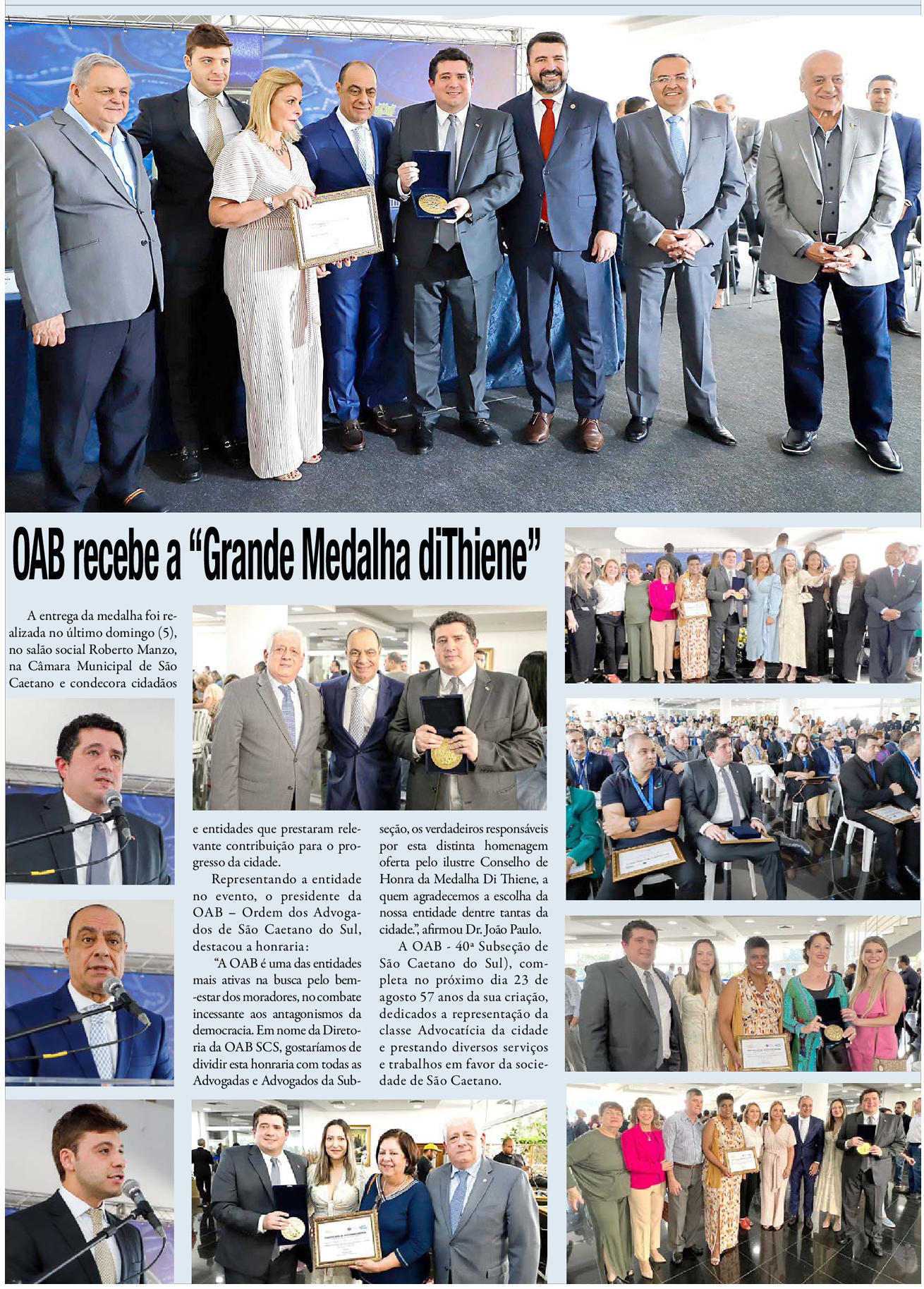 OAB recebe a “Grande Medalha diThiene”

A entrega da medalha foi realizada no último domingo (5), no salão social Roberto Manzo, na Câmara Municipal de São Caetano e condecora cidadãos e entidades que prestaram relevante contribuição para o progresso da cidade.

Representando a entidade no evento, o presidente da OAB – Ordem dos Advogados de São Caetano do Sul, destacou a honraria:

“A OAB é uma das entidades mais ativas na busca pelo bem-estar dos moradores, no combate incessante aos antagonismos da democracia. Em nome da Diretoria da OAB SCS, gostaríamos de dividir esta honraria com todas as Advogadas e Advogados da Subseção, os verdadeiros responsáveis por esta distinta homenagem oferta pelo ilustre Conselho de Honra da Medalha Di Thiene, a quem agradecemos a escolha da nossa entidade dentre tantas da cidade.”, afirmou Dr. João Paulo.

A OAB - 40ª Subseção de São Caetano do Sul), completa no próximo dia 23 de agosto 57 anos da sua criação, dedicados a representação da classe Advocatícia da cidade e prestando diversos serviços e trabalhos em favor da sociedade de São Caetano.